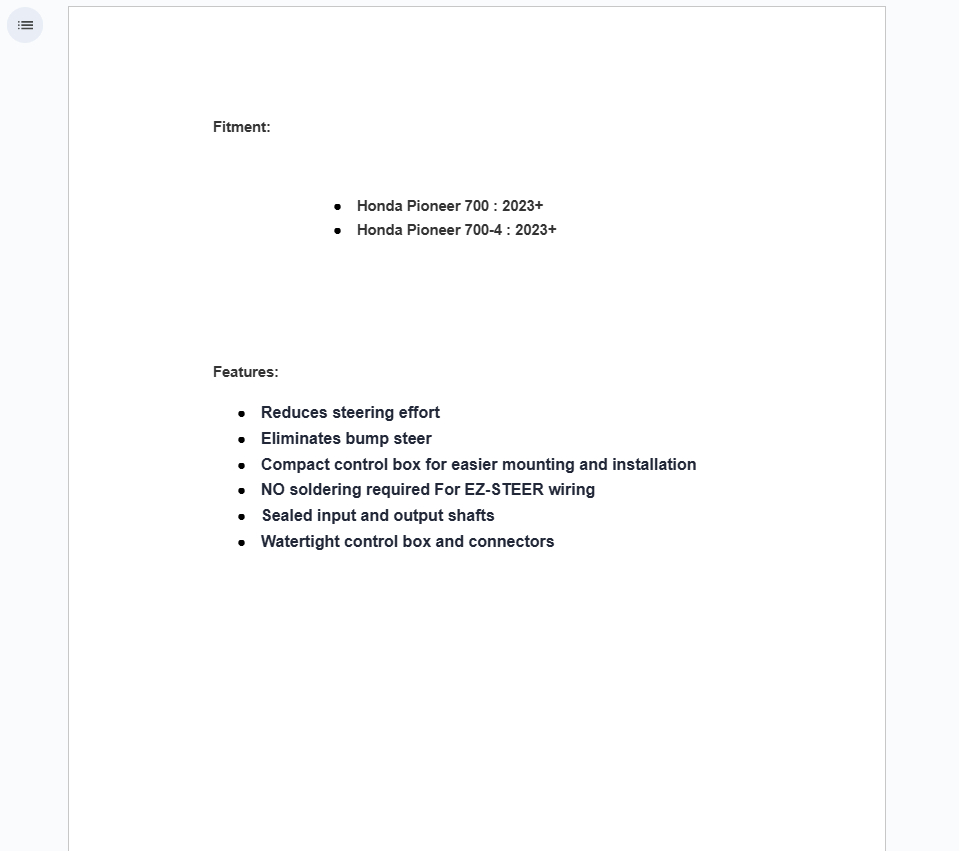 Fitment:

- Honda Pioneer 700 : 2023+
- Honda Pioneer 700-4 : 2023+

Features:

- Reduces steering effort
- Eliminates bump steer
- Compact control box for easier mounting and installation
- NO soldering required For EZ-STEER wiring
- Sealed input and output shafts
- Watertight control box and connectors